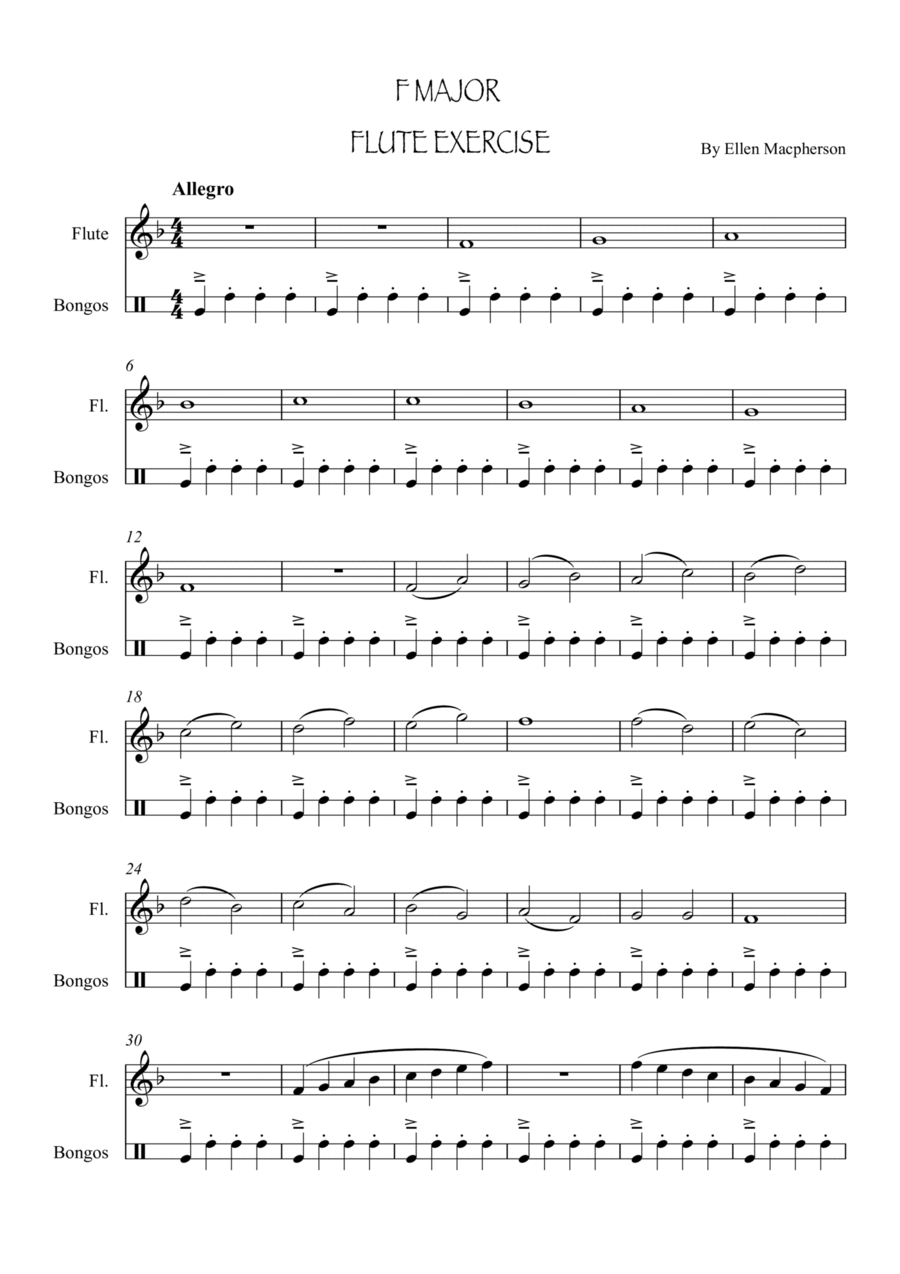 F MAJOR

FLUTE EXERCISE

By Ellen Macpherson

Allegro

Flute

Bongos

6

Fl.

Bongos

12

Fl.

Bongos

18

Fl.

Bongos

24

Fl.

Bongos

30

Fl.

Bongos